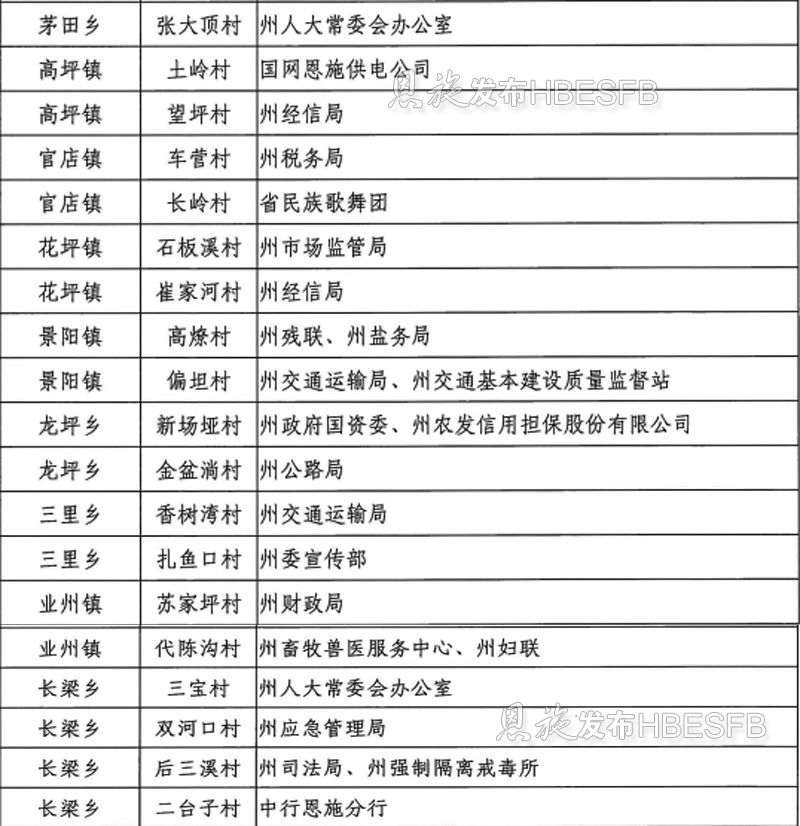 | 茅田乡 | 张大顶村 | 州人大常委会办公室 |
|---|---|---|
| 高坪镇 | 土岭村 | 国网恩施供电公司 |
| 高坪镇 | 望坪村 | 州经信局 |
| 官店镇 | 车营村 | 州税务局 |
| 官店镇 | 长岭村 | 省民族歌舞团 |
| 花坪镇 | 石板溪村 | 州市场监管局 |
| 花坪镇 | 崔家河村 | 州经信局 |
| 景阳镇 | 高燎村 | 州残联、州盐务局 |
| 景阳镇 | 偏坦村 | 州交通运输局、州交通基本建设质量监督站 |
| 龙坪乡 | 新场垭村 | 州政府国资委、州农发信用担保股份有限公司 |
| 龙坪乡 | 金盆淌村 | 州公路局 |
| 三里乡 | 香树湾村 | 州交通运输局 |
| 三里乡 | 扎鱼口村 | 州委宣传部 |
| 业州镇 | 苏家坪村 | 州财政局 |
| 业州镇 | 代陈沟村 | 州畜牧兽医服务中心、州妇联 |
| 长梁乡 | 三宝村 | 州人大常委会办公室 |
| 长梁乡 | 双河口村 | 州应急管理局 |
| 长梁乡 | 后三溪村 | 州司法局、州强制隔离戒毒所 |
| 长梁乡 | 二台子村 | 中行恩施分行 |

恩施发布HBESFB
恩施发布HBESFB